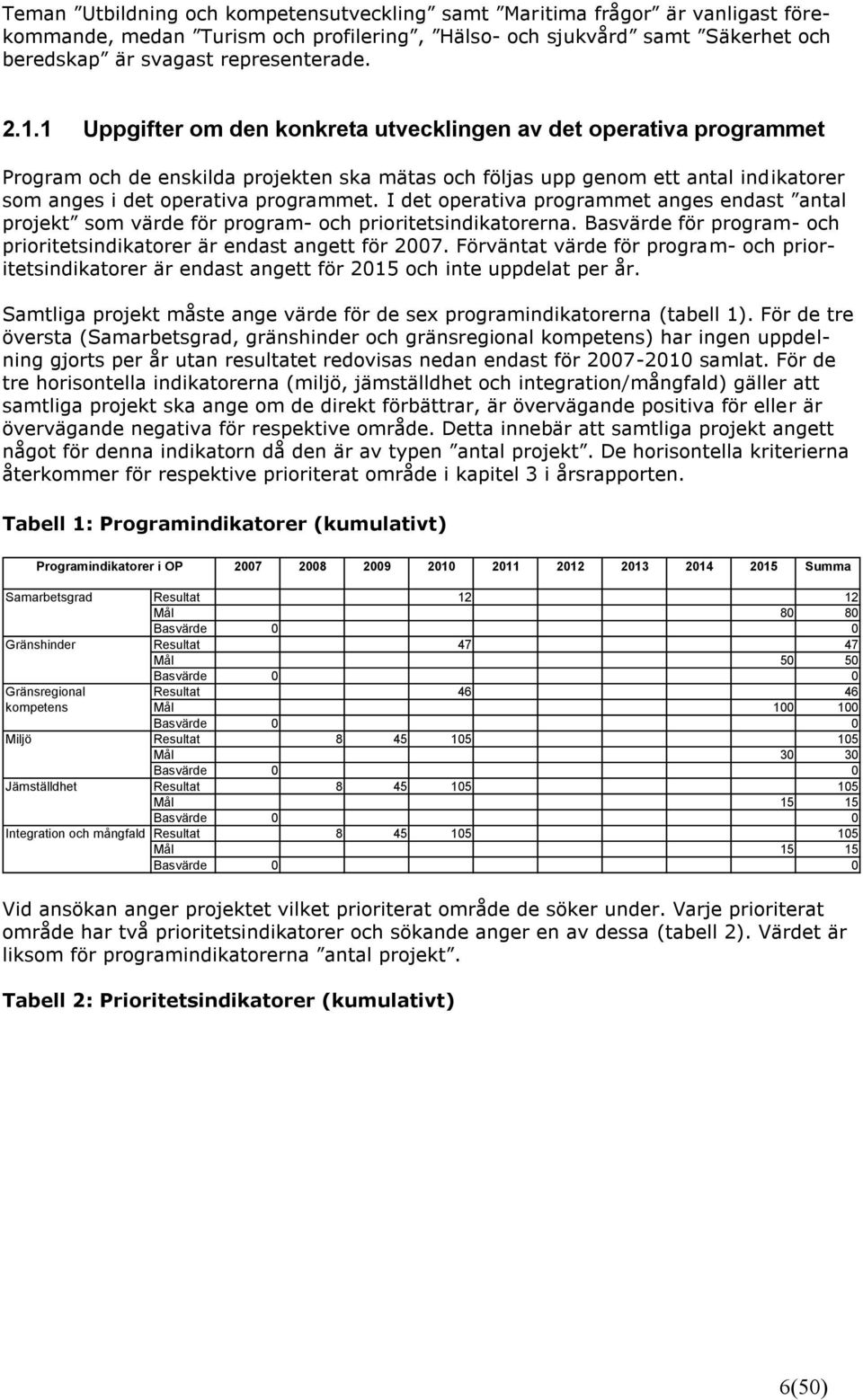 Teman ”Utbildning och kompetensutveckling” samt ”Maritima frågor” är vanligast förekommande, medan ”Turism och profilering”, ”Hälso- och sjukvård” samt ”Säkerhet och beredskap” är svagast representerade.

2.1.1 Uppgifter om den konkreta utvecklingen av det operativa programmet

Program och de enskilda projekten ska mätas och följas upp genom ett antal indikatorer som anges i det operativa programmet. I det operativa programmet anges endast ”antal projekt” som värde för program- och prioritetsindikatorerna. Basvärde för program- och prioritetsindikatorer är endast angett för 2007. Förväntat värde för program- och prioritetsindikatorer är endast angett för 2015 och inte uppdelat per år.

Samtliga projekt måste ange värde för de sex programindikatorerna (tabell 1). För de tre översta (Samarbetsgrad, gränshinder och gränsregional kompetens) har ingen uppdelning gjorts per år utan resultatet redovisas nedan endast för 2007-2010 samlat. För de tre horisontella indikatorerna (miljö, jämställdhet och integration/mångfald) gäller att samtliga projekt ska ange om de direkt förbättrar, är övervägande positiva för eller är övervägande negativa för respektive område. Detta innebär att samtliga projekt angett något för denna indikatorn då den är av typen ”antal projekt”. De horisontella kriterierna återkommer för respektive prioriterat område i kapitel 3 i årsrapporten.

Tabell 1: Programindikatorer (kumulativt)

| Programindikatorer i OP | | 2007 | 2008 | 2009 | 2010 | 2011 | 2012 | 2013 | 2014 | 2015 | Summa |
|---|---|---|---|---|---|---|---|---|---|---|---|
| Samarbetsgrad | Resultat | | | | 12 | | | | | | 12 |
| | Mål | | | | | | | | | 80 | 80 |
| | Basvärde | 0 | | | | | | | | | 0 |
| Gränshinder | Resultat | | | | 47 | | | | | | 47 |
| | Mål | | | | | | | | | 50 | 50 |
| | Basvärde | 0 | | | | | | | | | 0 |
| Gränsregional kompetens | Resultat | | | | 46 | | | | | | 46 |
| | Mål | | | | | | | | | 100 | 100 |
| | Basvärde | 0 | | | | | | | | | 0 |
| Miljö | Resultat | | 8 | 45 | 105 | | | | | | 105 |
| | Mål | | | | | | | | | 30 | 30 |
| | Basvärde | 0 | | | | | | | | | 0 |
| Jämställdhet | Resultat | | 8 | 45 | 105 | | | | | | 105 |
| | Mål | | | | | | | | | 15 | 15 |
| | Basvärde | 0 | | | | | | | | | 0 |
| Integration och mångfald | Resultat | | 8 | 45 | 105 | | | | | | 105 |
| | Mål | | | | | | | | | 15 | 15 |
| | Basvärde | 0 | | | | | | | | | 0 |

Vid ansökan anger projektet vilket prioriterat område de söker under. Varje prioriterat område har två prioritetsindikatorer och sökande anger en av dessa (tabell 2). Värdet är liksom för programindikatorerna ”antal projekt”.

Tabell 2: Prioritetsindikatorer (kumulativt)

6(50)